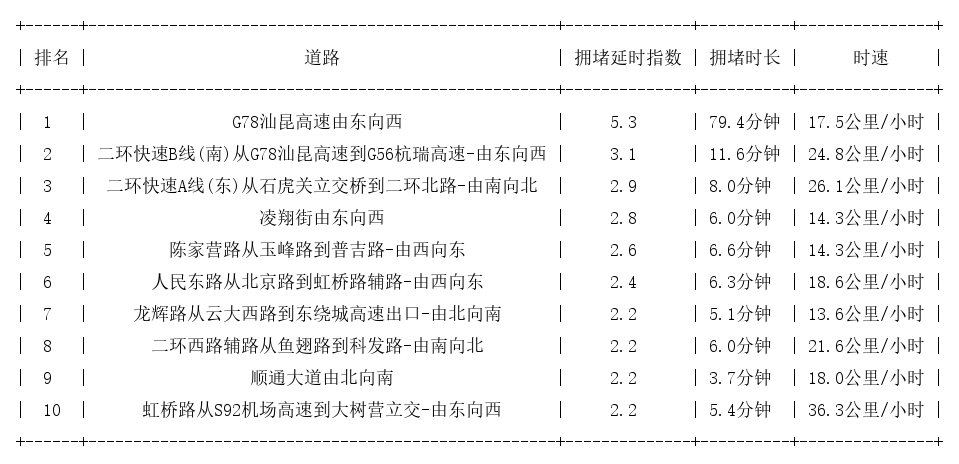 | 排名 | 道路 | 拥堵延时指数 | 拥堵时长 | 时速 |
|---|---|---|---|---|
| 1 | G78汕昆高速由东向西 | 5.3 | 79.4分钟 | 17.5公里/小时 |
| 2 | 二环快速B线(南)从G78汕昆高速到G56杭瑞高速-由东向西 | 3.1 | 11.6分钟 | 24.8公里/小时 |
| 3 | 二环快速A线(东)从石虎关立交桥到二环北路-由南向北 | 2.9 | 8.0分钟 | 26.1公里/小时 |
| 4 | 凌翔街由东向西 | 2.8 | 6.0分钟 | 14.3公里/小时 |
| 5 | 陈家营路从玉峰路到普吉路-由西向东 | 2.6 | 6.6分钟 | 14.3公里/小时 |
| 6 | 人民东路从北京路到虹桥路辅路-由西向东 | 2.4 | 6.3分钟 | 18.6公里/小时 |
| 7 | 龙辉路从云大西路到东绕城高速出口-由北向南 | 2.2 | 5.1分钟 | 13.6公里/小时 |
| 8 | 二环西路辅路从鱼翅路到科发路-由南向北 | 2.2 | 6.0分钟 | 21.6公里/小时 |
| 9 | 顺通大道由北向南 | 2.2 | 3.7分钟 | 18.0公里/小时 |
| 10 | 虹桥路从S92机场高速到大树营立交-由东向西 | 2.2 | 5.4分钟 | 36.3公里/小时 |